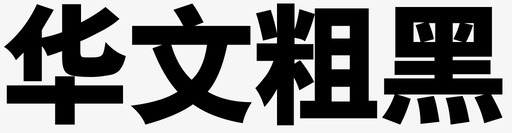 华文粗黑